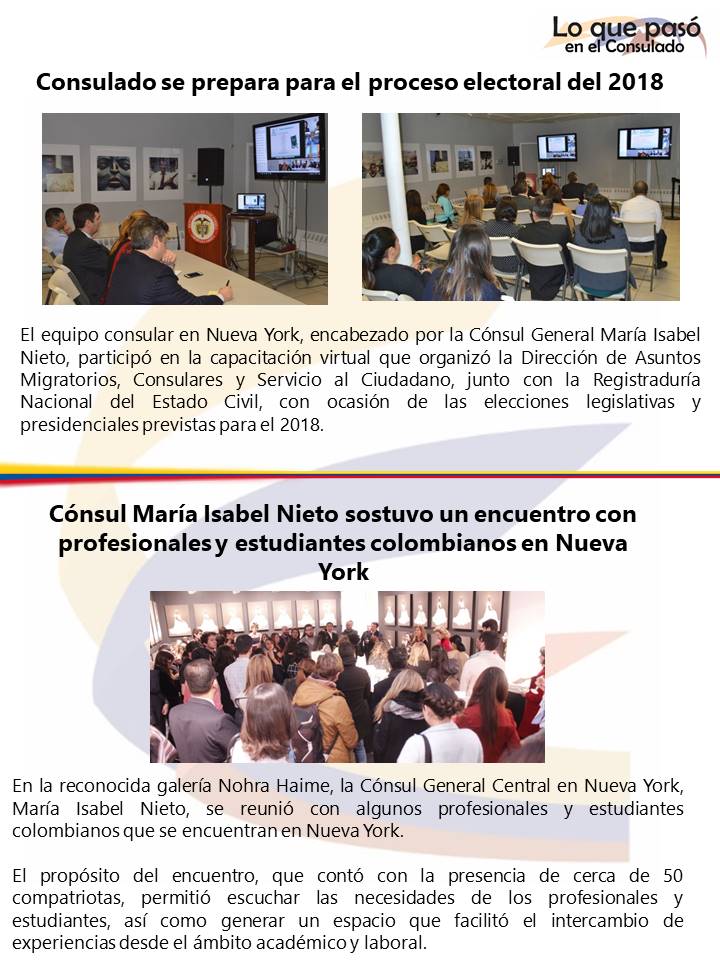 Lo que pasó en el Consulado

Consulado se prepara para el proceso electoral del 2018

El equipo consular en Nueva York, encabezado por la Cónsul General María Isabel Nieto, participó en la capacitación virtual que organizó la Dirección de Asuntos Migratorios, Consulares y Servicio al Ciudadano, junto con la Registraduría Nacional del Estado Civil, con ocasión de las elecciones legislativas y presidenciales previstas para el 2018.

Cónsul María Isabel Nieto sostuvo un encuentro con profesionales y estudiantes colombianos en Nueva York

En la reconocida galería Nohra Haime, la Cónsul General Central en Nueva York, María Isabel Nieto, se reunió con algunos profesionales y estudiantes colombianos que se encuentran en Nueva York.

El propósito del encuentro, que contó con la presencia de cerca de 50 compatriotas, permitió escuchar las necesidades de los profesionales y estudiantes, así como generar un espacio que facilitó el intercambio de experiencias desde el ámbito académico y laboral.